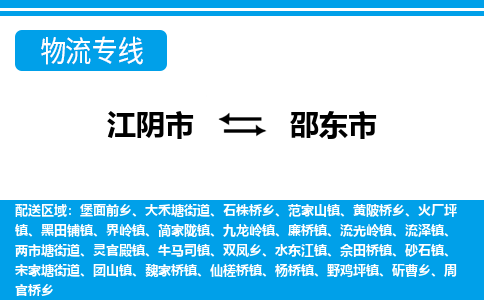 物流专线

江阴市 邵东市

配送区域：堡面前乡、大禾塘街道、石株桥乡、范家山镇、黄陂桥乡、火厂坪镇、黑田铺镇、界岭镇、简家陇镇、九龙岭镇、廉桥镇、流光岭镇、流泽镇、两市塘街道、灵官殿镇、牛马司镇、双凤乡、水东江镇、佘田桥镇、砂石镇、宋家塘街道、团山镇、魏家桥镇、仙槎桥镇、杨桥镇、野鸡坪镇、斫曹乡、周官桥乡